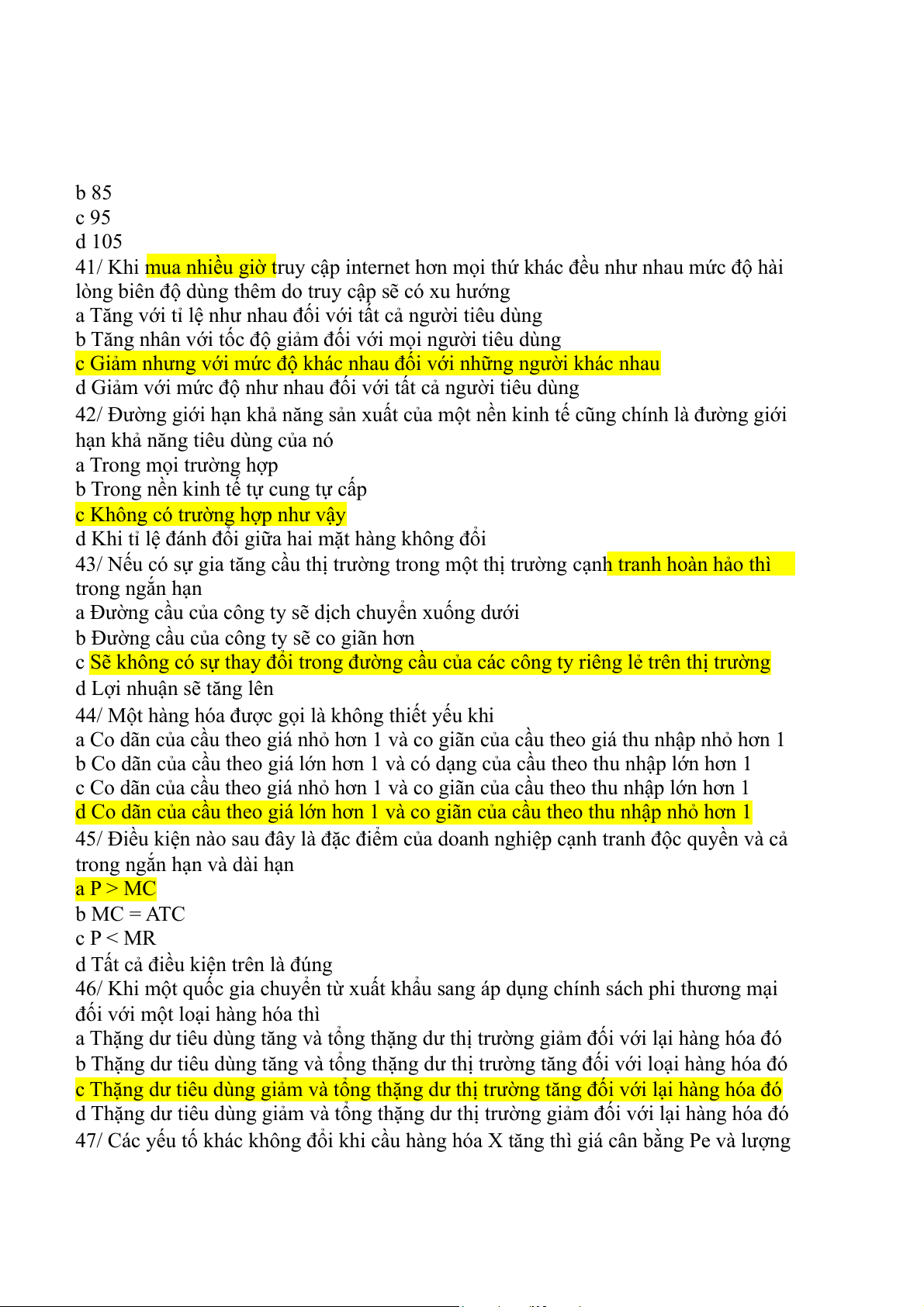 b 85
c 95
d 105
41/ Khi mua nhiều giờ truy cập internet hơn mọi thứ khác đều như nhau mức độ hài lòng biên độ dùng thêm do truy cập sẽ có xu hướng
a Tăng với tỉ lệ như nhau đối với tất cả người tiêu dùng
b Tăng nhân với tốc độ giảm đối với mọi người tiêu dùng
c Giảm nhưng với mức độ khác nhau đối với những người khác nhau
d Giảm với mức độ như nhau đối với tất cả người tiêu dùng
42/ Đường giới hạn khả năng sản xuất của một nền kinh tế cũng chính là đường giới hạn khả năng tiêu dùng của nó
a Trong mọi trường hợp
b Trong nền kinh tế tự cung tự cấp
c Không có trường hợp như vậy
d Khi tỉ lệ đánh đổi giữa hai mặt hàng không đổi
43/ Nếu có sự gia tăng cầu thị trường trong một thị trường cạnh tranh hoàn hảo thì trong ngắn hạn
a Đường cầu của công ty sẽ dịch chuyển xuống dưới
b Đường cầu của công ty sẽ co giãn hơn
c Sẽ không có sự thay đổi trong đường cầu của các công ty riêng lẻ trên thị trường
d Lợi nhuận sẽ tăng lên
44/ Một hàng hóa được gọi là không thiết yếu khi
a Co dãn của cầu theo giá nhỏ hơn 1 và co giãn của cầu theo giá thu nhập nhỏ hơn 1
b Co dãn của cầu theo giá lớn hơn 1 và có dạng của cầu theo thu nhập lớn hơn 1
c Co dãn của cầu theo giá nhỏ hơn 1 và co giãn của cầu theo thu nhập lớn hơn 1
d Co dãn của cầu theo giá lớn hơn 1 và co giãn của cầu theo thu nhập nhỏ hơn 1
45/ Điều kiện nào sau đây là đặc điểm của doanh nghiệp cạnh tranh độc quyền và cả trong ngắn hạn và dài hạn
a P > MC
b MC = ATC
c P < MR
d Tất cả điều kiện trên là đúng
46/ Khi một quốc gia chuyển từ xuất khẩu sang áp dụng chính sách phi thương mại đối với một loại hàng hóa thì
a Thặng dư tiêu dùng tăng và tổng thặng dư thị trường giảm đối với lại hàng hóa đó
b Thặng dư tiêu dùng tăng và tổng thặng dư thị trường tăng đối với loại hàng hóa đó
c Thặng dư tiêu dùng giảm và tổng thặng dư thị trường tăng đối với lại hàng hóa đó
d Thặng dư tiêu dùng giảm và tổng thặng dư thị trường giảm đối với lại hàng hóa đó
47/ Các yếu tố khác không đổi khi cầu hàng hóa X tăng thì giá cân bằng Pe và lượng